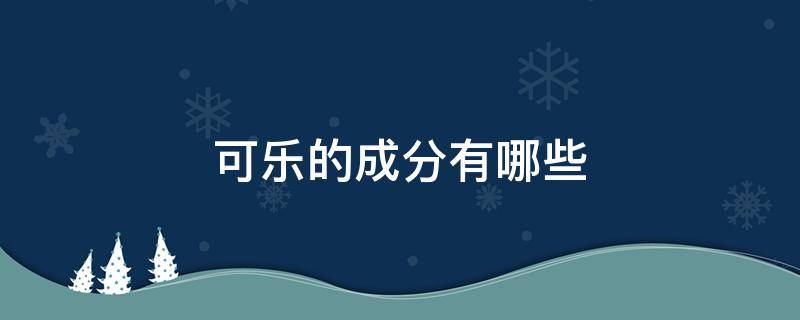 可乐的成分有哪些